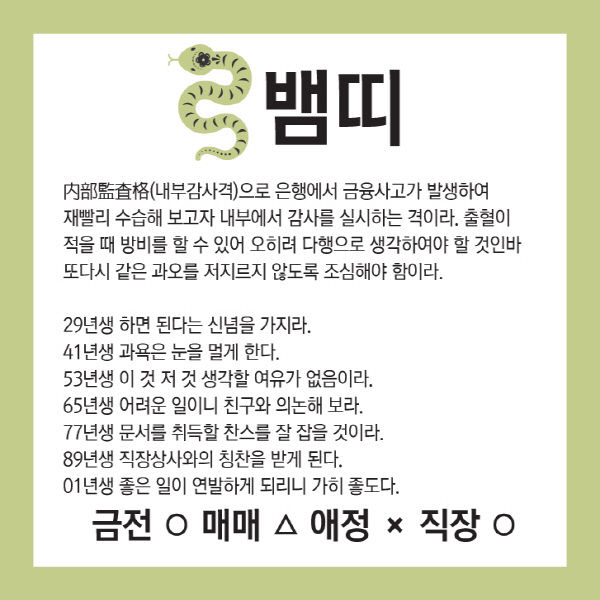 뱀띠

內部監査格(내부감사격)으로 은행에서 금융사고가 발생하여 재빨리 수습해 보고자 내부에서 감사를 실시하는 격이라. 출혈이 적을 때 방비를 할 수 있어 오히려 다행으로 생각하여야 할 것인바 또다시 같은 과오를 저지르지 않도록 조심해야 함이라.

29년생 하면 된다는 신념을 가지라.
41년생 과욕은 눈을 멀게 한다.
53년생 이 것 저 것 생각할 여유가 없음이라.
65년생 어려운 일이니 친구와 의논해 보라.
77년생 문서를 취득할 찬스를 잘 잡을 것이라.
89년생 직장상사와의 칭찬을 받게 된다.
01년생 좋은 일이 연발하게 되리니 가히 좋도다.

금전 ○ 매매 △ 애정 × 직장 ○